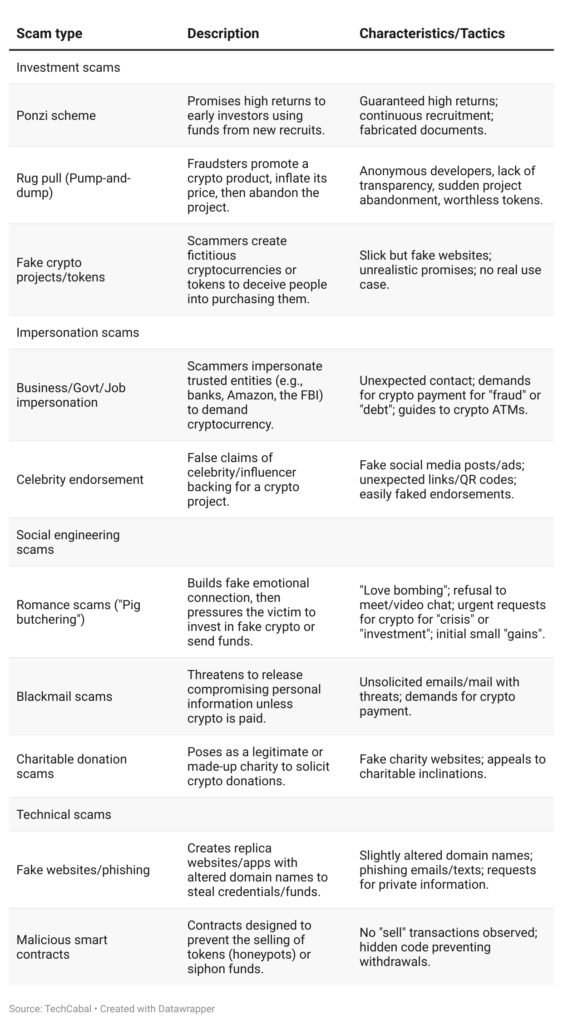 | Scam type | Description | Characteristics/Tactics |
|---|---|---|
| Investment scams | | |
| Ponzi scheme | Promises high returns to early investors using funds from new recruits. | Guaranteed high returns; continuous recruitment; fabricated documents. |
| Rug pull (Pump-and-dump) | Fraudsters promote a crypto product, inflate its price, then abandon the project. | Anonymous developers, lack of transparency, sudden project abandonment, worthless tokens. |
| Fake crypto projects/tokens | Scammers create fictitious cryptocurrencies or tokens to deceive people into purchasing them. | Slick but fake websites; unrealistic promises; no real use case. |
| Impersonation scams | | |
| Business/Govt/Job impersonation | Scammers impersonate trusted entities (e.g., banks, Amazon, the FBI) to demand cryptocurrency. | Unexpected contact; demands for crypto payment for "fraud" or "debt"; guides to crypto ATMs. |
| Celebrity endorsement | False claims of celebrity/influencer backing for a crypto project. | Fake social media posts/ads; unexpected links/QR codes; easily faked endorsements. |
| Social engineering scams | | |
| Romance scams ("Pig butchering") | Builds fake emotional connection, then pressures the victim to invest in fake crypto or send funds. | "Love bombing"; refusal to meet/video chat; urgent requests for crypto for "crisis" or "investment"; initial small "gains". |
| Blackmail scams | Threatens to release compromising personal information unless crypto is paid. | Unsolicited emails/mail with threats; demands for crypto payment. |
| Charitable donation scams | Poses as a legitimate or made-up charity to solicit crypto donations. | Fake charity websites; appeals to charitable inclinations. |
| Technical scams | | |
| Fake websites/phishing | Creates replica websites/apps with altered domain names to steal credentials/funds. | Slightly altered domain names; phishing emails/texts; requests for private information. |
| Malicious smart contracts | Contracts designed to prevent the selling of tokens (honeypots) or siphon funds. | No "sell" transactions observed; hidden code preventing withdrawals. |

Source: TechCabal • Created with Datawrapper